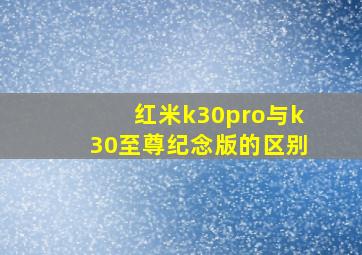 红米k30pro与k30至尊纪念版的区别